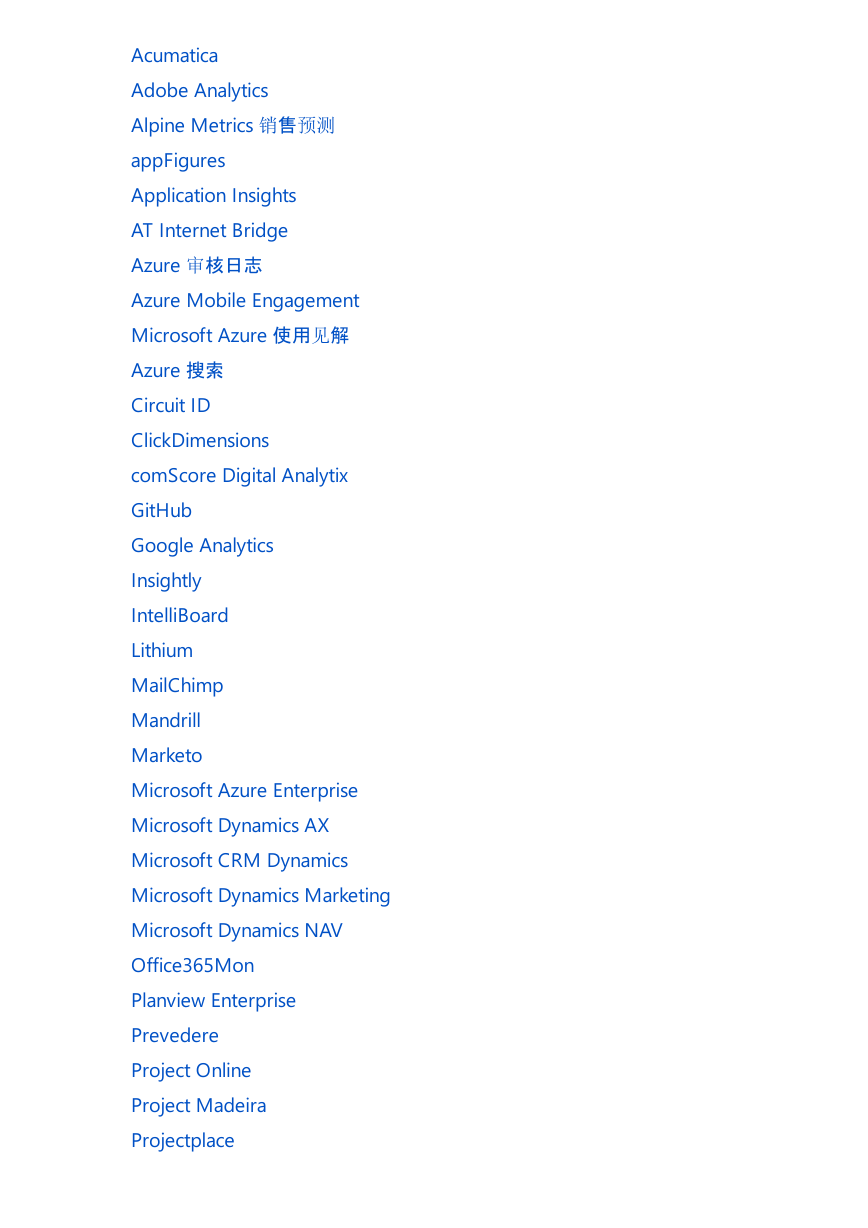 Acumatica
Adobe Analytics
Alpine Metrics 销售预测
appFigures
Application Insights
AT Internet Bridge
Azure 审核日志
Azure Mobile Engagement
Microsoft Azure 使用见解
Azure 搜索
Circuit ID
ClickDimensions
comScore Digital Analytix
GitHub
Google Analytics
Insightly
IntelliBoard
Lithium
MailChimp
Mandrill
Marketo
Microsoft Azure Enterprise
Microsoft Dynamics AX
Microsoft CRM Dynamics
Microsoft Dynamics Marketing
Microsoft Dynamics NAV
Office365Mon
Planview Enterprise
Prevedere
Project Online
Project Madeira
Projectplace